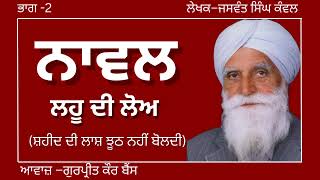 ਭਾਗ -2

ਲੇਖਕ–ਜਸਵੰਤ ਸਿੰਘ ਕੰਵਲ

ਨਾਵਲ

ਲਹੂ ਦੀ ਲੋਅ

(ਸ਼ਹੀਦ ਦੀ ਲਾਸ਼ ਝੂਠ ਨਹੀਂ ਬੋਲਦੀ)

ਆਵਾਜ਼ –ਗੁਰਪ੍ਰੀਤ ਕੌਰ ਬੈਂਸ